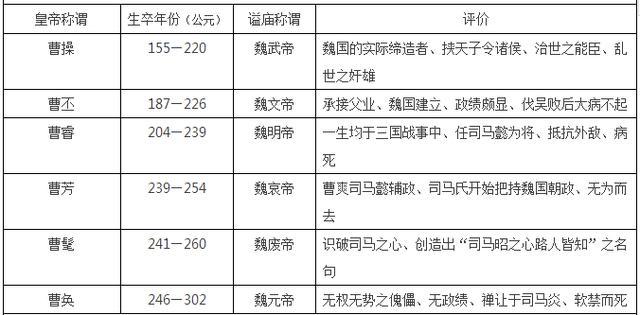 | 皇帝称谓 | 生卒年份（公元） | 谥庙称谓 | 评价 |
|---|---|---|---|
| 曹操 | 155－220 | 魏武帝 | 魏国的实际缔造者、挟天子令诸侯、治世之能臣、乱世之奸雄 |
| 曹丕 | 187－226 | 魏文帝 | 承接父业、魏国建立、政绩颇显、伐吴败后大病不起 |
| 曹睿 | 204－239 | 魏明帝 | 一生均于三国战事中、任司马懿为将、抵抗外敌、病死 |
| 曹芳 | 239－254 | 魏哀帝 | 曹爽司马懿辅政、司马氏开始把持魏国朝政、无为而去 |
| 曹髦 | 241－260 | 魏废帝 | 识破司马之心、创造出“司马昭之心路人皆知”之名句 |
| 曹奂 | 246－302 | 魏元帝 | 无权无势之傀儡、无政绩、禅让于司马炎、软禁而死 |